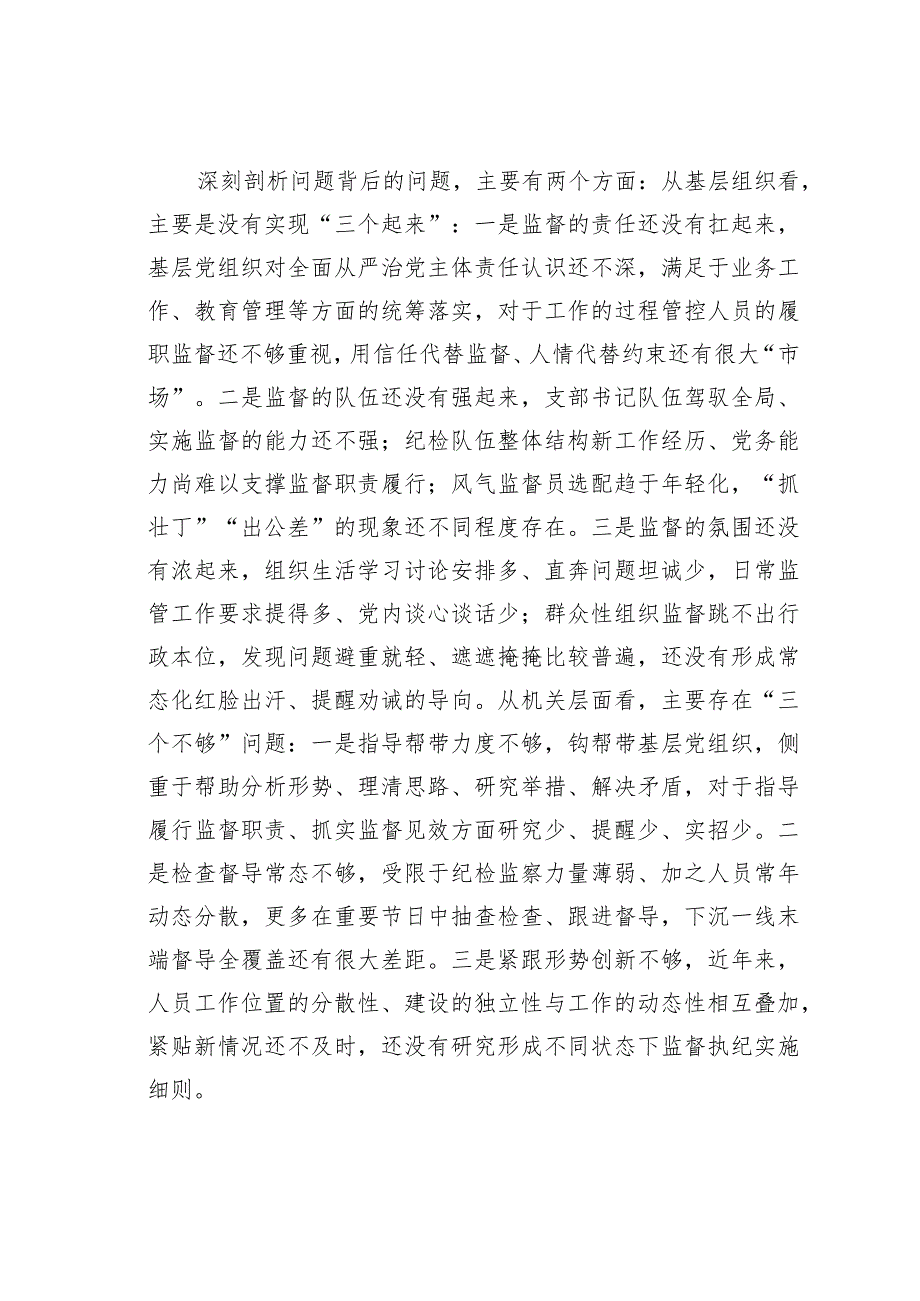 深刻剖析问题背后的问题，主要有两个方面：从基层组织看，主要是没有实现“三个起来”：一是监督的责任还没有扛起来，基层党组织对全面从严治党主体责任认识还不深，满足于业务工作、教育管理等方面的统筹落实，对于工作的过程管控人员的履职监督还不够重视，用信任代替监督、人情代替约束还有很大“市场”。二是监督的队伍还没有强起来，支部书记队伍驾驭全局、实施监督的能力还不强；纪检队伍整体结构新工作经历、党务能力尚难以支撑监督职责履行；风气监督员选配趋于年轻化，“抓壮丁”“出公差”的现象还不同程度存在。三是监督的氛围还没有浓起来，组织生活学习讨论安排多、直奔问题坦诚少，日常监管工作要求提得多、党内谈心谈话少；群众性组织监督跳不出行政本位，发现问题避重就轻、遮遮掩掩比较普遍，还没有形成常态化红脸出汗、提醒劝诫的导向。从机关层面看，主要存在“三个不够”问题：一是指导帮带力度不够，钩帮带基层党组织，侧重于帮助分析形势、理清思路、研究举措、解决矛盾，对于指导履行监督职责、抓实监督见效方面研究少、提醒少、实招少。二是检查督导常态不够，受限于纪检监察力量薄弱、加之人员常年动态分散，更多在重要节日中抽查检查、跟进督导，下沉一线末端督导全覆盖还有很大差距。三是紧跟形势创新不够，近年来，人员工作位置的分散性、建设的独立性与工作的动态性相互叠加，紧贴新情况还不及时，还没有研究形成不同状态下监督执纪实施细则。